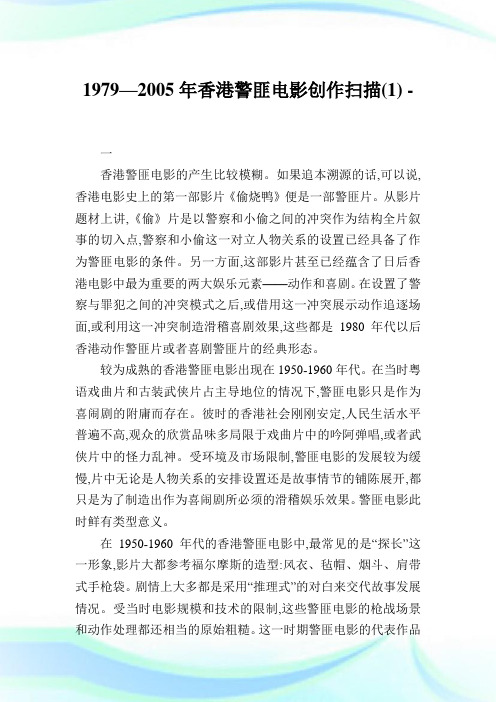 1979—2005 年香港警匪电影创作扫描(1) -

一

香港警匪电影的产生比较模糊。如果追本溯源的话,可以说,香港电影史上的第一部影片《偷烧鸭》便是一部警匪片。从影片题材上讲,《偷》片是以警察和小偷之间的冲突作为结构全片叙事的切入点,警察和小偷这一对立人物关系的设置已经具备了作为警匪电影的条件。另一方面,这部影片甚至已经蕴含了日后香港电影中最为重要的两大娱乐元素——动作和喜剧。在设置了警察与罪犯之间的冲突模式之后,或借用这一冲突展示动作追逐场面,或利用这一冲突制造滑稽喜剧效果,这些都是 1980 年代以后香港动作警匪片或者喜剧警匪片的经典形态。

较为成熟的香港警匪电影出现在 1950-1960 年代。在当时粤语戏曲片和古装武侠片占主导地位的情况下,警匪电影只是作为喜闹剧的附庸而存在。彼时的香港社会刚刚安定,人民生活水平普遍不高,观众的欣赏品味多局限于戏曲片中的吟阿弹唱,或者武侠片中的怪力乱神。受环境及市场限制,警匪电影的发展较为缓慢,片中无论是人物关系的安排设置还是故事情节的铺陈展开,都只是为了制造出作为喜闹剧所必须的滑稽娱乐效果。警匪电影此时鲜有类型意义。

在 1950-1960 年代的香港警匪电影中,最常见的是“探长”这一形象,影片大都参考福尔摩斯的造型:风衣、毡帽、烟斗、肩带式手枪袋。剧情上大多都是采用“推理式”的对白来交代故事发展情况。受当时电影规模和技术的限制,这些警匪电影的枪战场景和动作处理都还相当的原始粗糙。这一时期警匪电影的代表作品